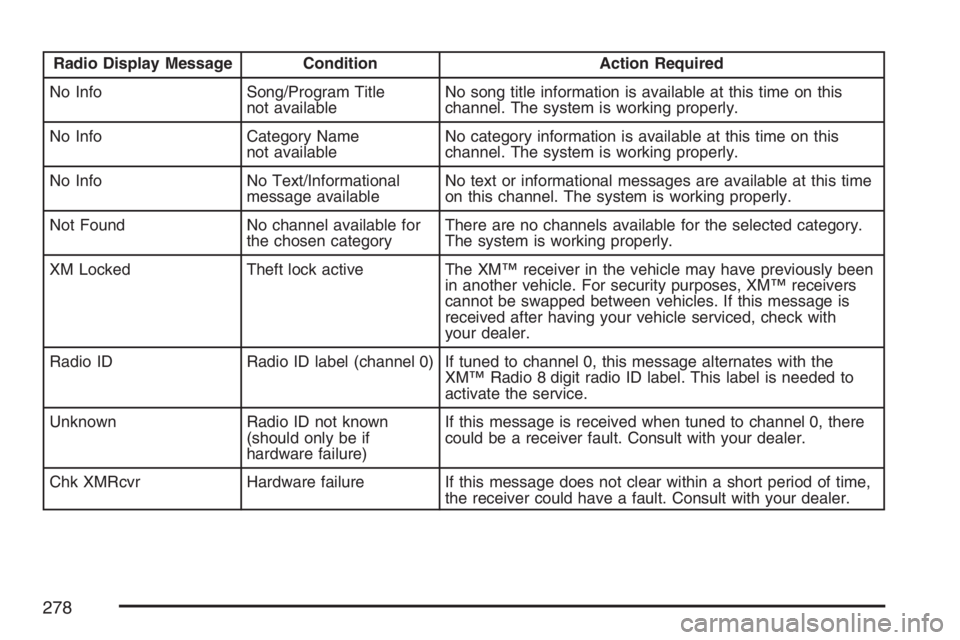 | Radio Display Message | Condition | Action Required |
|---|---|---|
| No Info | Song/Program Title not available | No song title information is available at this time on this channel. The system is working properly. |
| No Info | Category Name not available | No category information is available at this time on this channel. The system is working properly. |
| No Info | No Text/Informational message available | No text or informational messages are available at this time on this channel. The system is working properly. |
| Not Found | No channel available for the chosen category | There are no channels available for the selected category. The system is working properly. |
| XM Locked | Theft lock active | The XM™ receiver in the vehicle may have previously been in another vehicle. For security purposes, XM™ receivers cannot be swapped between vehicles. If this message is received after having your vehicle serviced, check with your dealer. |
| Radio ID | Radio ID label (channel 0) | If tuned to channel 0, this message alternates with the XM™ Radio 8 digit radio ID label. This label is needed to activate the service. |
| Unknown | Radio ID not known (should only be if hardware failure) | If this message is received when tuned to channel 0, there could be a receiver fault. Consult with your dealer. |
| Chk XMRcvr | Hardware failure | If this message does not clear within a short period of time, the receiver could have a fault. Consult with your dealer. |

278

carmanualsonline.info